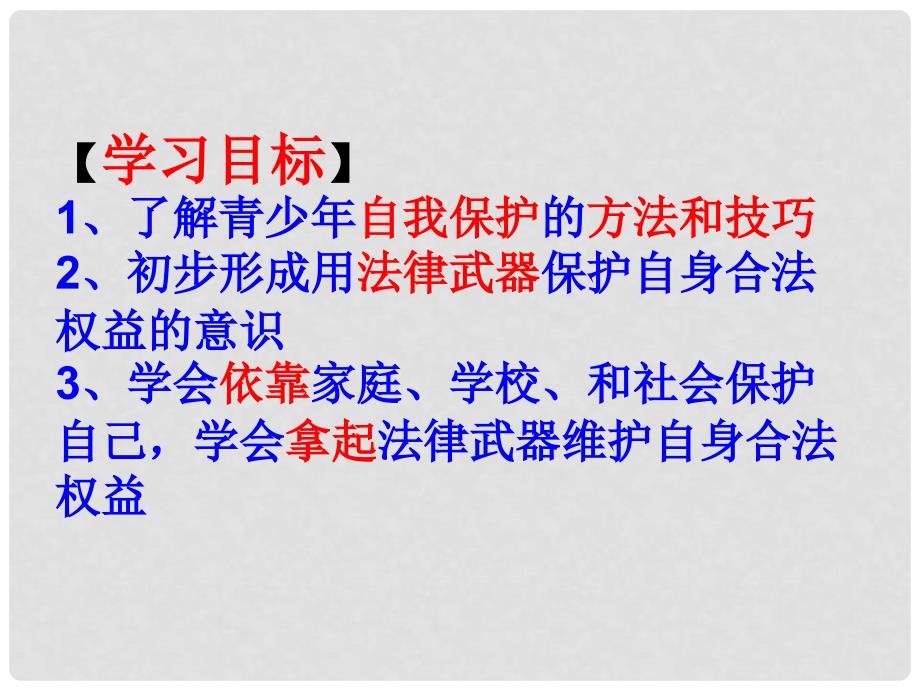 【学习目标】
1、了解青少年自我保护的方法和技巧
2、初步形成用法律武器保护自身合法权益的意识
3、学会依靠家庭、学校、和社会保护自己，学会拿起法律武器维护自身合法权益